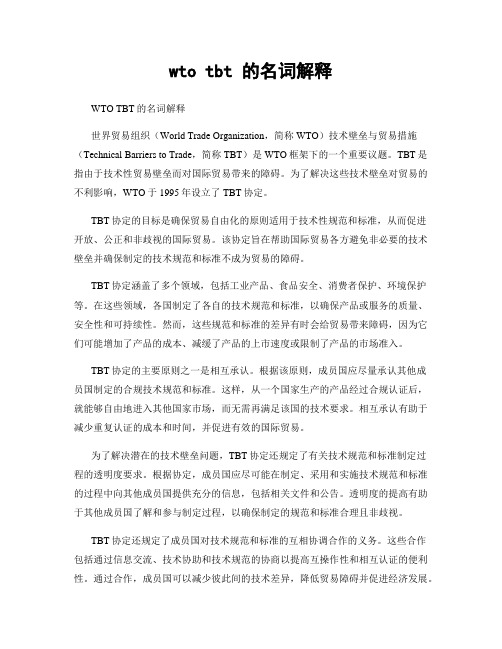 wto tbt 的名词解释

WTO TBT 的名词解释

世界贸易组织（World Trade Organization，简称 WTO）技术壁垒与贸易措施（Technical Barriers to Trade，简称 TBT）是 WTO 框架下的一个重要议题。TBT 是指由于技术性贸易壁垒而对国际贸易带来的障碍。为了解决这些技术壁垒对贸易的不利影响，WTO 于 1995 年设立了 TBT 协定。

TBT 协定的目标是确保贸易自由化的原则适用于技术性规范和标准，从而促进开放、公正和非歧视的国际贸易。该协定旨在帮助国际贸易各方避免非必要的技术壁垒并确保制定的技术规范和标准不成为贸易的障碍。

TBT 协定涵盖了多个领域，包括工业产品、食品安全、消费者保护、环境保护等。在这些领域，各国制定了各自的技术规范和标准，以确保产品或服务的质量、安全性和可持续性。然而，这些规范和标准的差异有时会给贸易带来障碍，因为它们可能增加了产品的成本、减缓了产品的上市速度或限制了产品的市场准入。

TBT 协定的主要原则之一是相互承认。根据该原则，成员国应尽量承认其他成员国制定的合规技术规范和标准。这样，从一个国家生产的产品经过合规认证后，就能够自由地进入其他国家市场，而无需再满足该国的技术要求。相互承认有助于减少重复认证的成本和时间，并促进有效的国际贸易。

为了解决潜在的技术壁垒问题，TBT 协定还规定了有关技术规范和标准制定过程的透明度要求。根据协定，成员国应尽可能在制定、采用和实施技术规范和标准的过程中向其他成员国提供充分的信息，包括相关文件和公告。透明度的提高有助于其他成员国了解和参与制定过程，以确保制定的规范和标准合理且非歧视。

TBT 协定还规定了成员国对技术规范和标准的互相协调合作的义务。这些合作包括通过信息交流、技术协助和技术规范的协商以提高互操作性和相互认证的便利性。通过合作，成员国可以减少彼此间的技术差异，降低贸易障碍并促进经济发展。